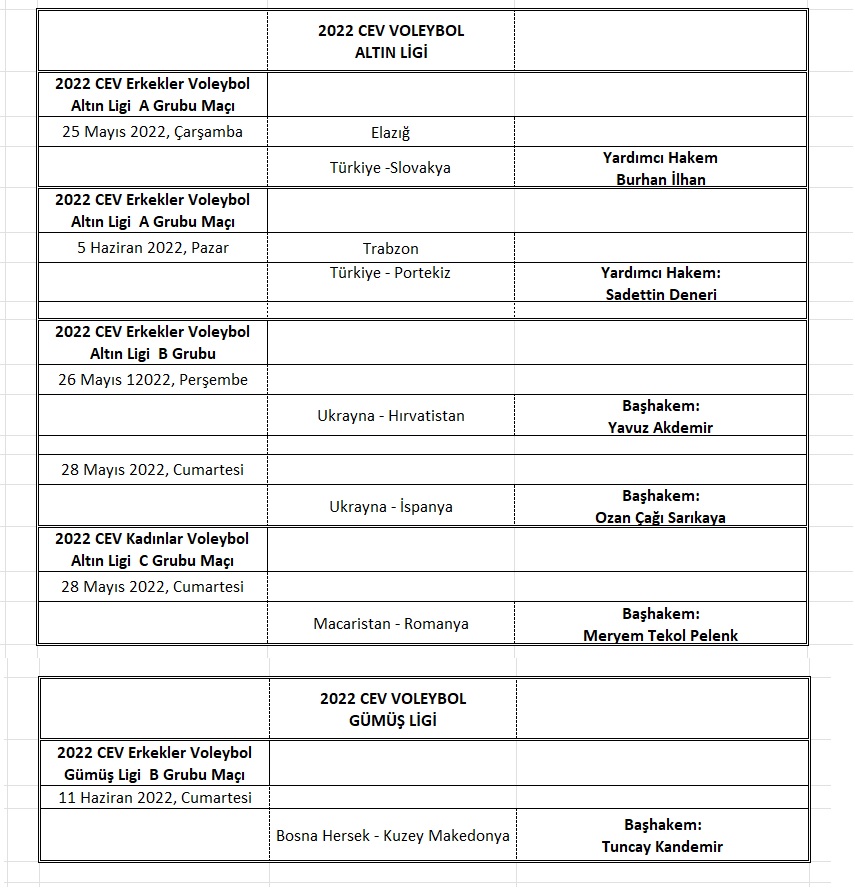 |  | 2022 CEV VOLEYBOL ALTIN LİGİ |  |
|---|---|---|
| 2022 CEV Erkekler Voleybol Altın Ligi A Grubu Maçı |  |  |
| 25 Mayıs 2022, Çarşamba | Elazığ |  |
|  | Türkiye -Slovakya | Yardımcı Hakem Burhan İlhan |
| 2022 CEV Erkekler Voleybol Altın Ligi A Grubu Maçı |  |  |
| 5 Haziran 2022, Pazar | Trabzon |  |
|  | Türkiye - Portekiz | Yardımcı Hakem: Sadettin Deneri |
|  |  |  |
| 2022 CEV Erkekler Voleybol Altın Ligi B Grubu |  |  |
| 26 Mayıs 12022, Perşembe |  |  |
|  | Ukrayna - Hırvatistan | Başhakem: Yavuz Akdemir |
|  |  |  |
| 28 Mayıs 2022, Cumartesi |  |  |
|  | Ukrayna - İspanya | Başhakem: Ozan Çağı Sarıkaya |
| 2022 CEV Kadınlar Voleybol Altın Ligi C Grubu Maçı |  |  |
| 28 Mayıs 2022, Cumartesi |  |  |
|  | Macaristan - Romanya | Başhakem: Meryem Tekol Pelenk |

|  | 2022 CEV VOLEYBOL GÜMÜŞ LİGİ |  |
|---|---|---|
| 2022 CEV Erkekler Voleybol Gümüş Ligi B Grubu Maçı |  |  |
| 11 Haziran 2022, Cumartesi |  |  |
|  | Bosna Hersek - Kuzey Makedonya | Başhakem: Tuncay Kandemir |